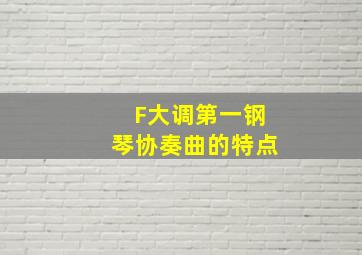 F大调第一钢琴协奏曲的特点